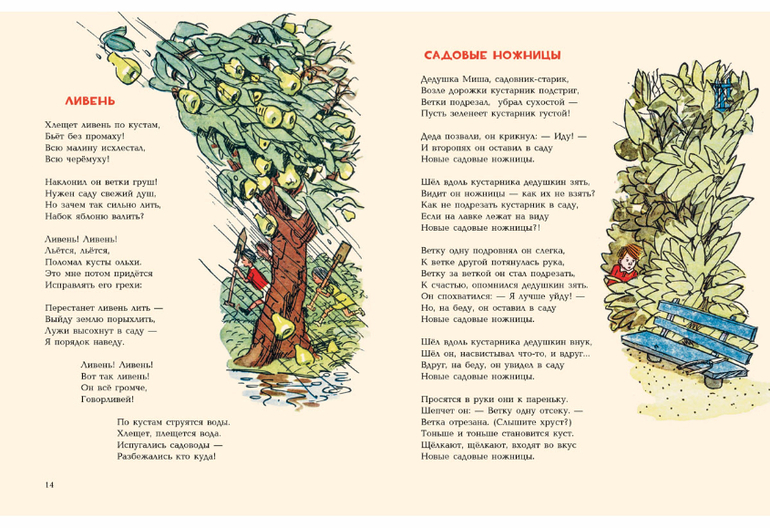 ЛИВЕНЬ

Хлещет ливень по кустам,
Бьёт без промаху!
Всю малину исхлестал,
Всю черёмуху!

Наклонил он ветки груш!
Нужен саду свежий душ,
Но зачем так сильно лить,
Набок яблоню валить?

Ливень! Ливень!
Льётся, льётся,
Поломал кусты ольхи.
Это мне потом придётся
Исправлять его грехи:

Перестанет ливень лить —
Выйду землю порыхлить,
Лужи высохнут в саду —
Я порядок наведу.

Ливень! Ливень!
Вот так ливень!
Он всё громче,
Говорливей!

По кустам струятся воды.
Хлещет, плещется вода.
Испугались садоводы —
Разбежались кто куда!

14

САДОВЫЕ НОЖНИЦЫ

Дедушка Миша, садовник-старик,
Возле дорожки кустарник подстриг,
Ветки подрезал, убрал сухостой —
Пусть зеленеет кустарник густой!

Деда позвали, он крикнул: — Иду! —
И второпях он оставил в саду
Новые садовые ножницы.

Шёл вдоль кустарника дедушкин зять,
Видит он ножницы — как их не взять?
Как не подрезать кустарник в саду,
Если на лавке лежат на виду
Новые садовые ножницы?!

Ветку одну подровнял он слегка,
К ветке другой потянулась рука,
Ветку за веткой он стал подрезать,
К счастью, опомнился дедушкин зять.
Он спохватился: — Я лучше уйду! —
Но, на беду, он оставил в саду
Новые садовые ножницы.

Шёл вдоль кустарника дедушкин внук,
Шёл он, насвистывал что-то, и вдруг...
Вдруг, на беду, он увидел в саду
Новые садовые ножницы.

Просятся в руки они к пареньку.
Шепчет он: — Ветку одну отсеку. —
Ветка отрезана. (Слышите хруст?)
Тоньше и тоньше становится куст.
Щёлкают, щёлкают, входят во вкус
Новые садовые ножницы.